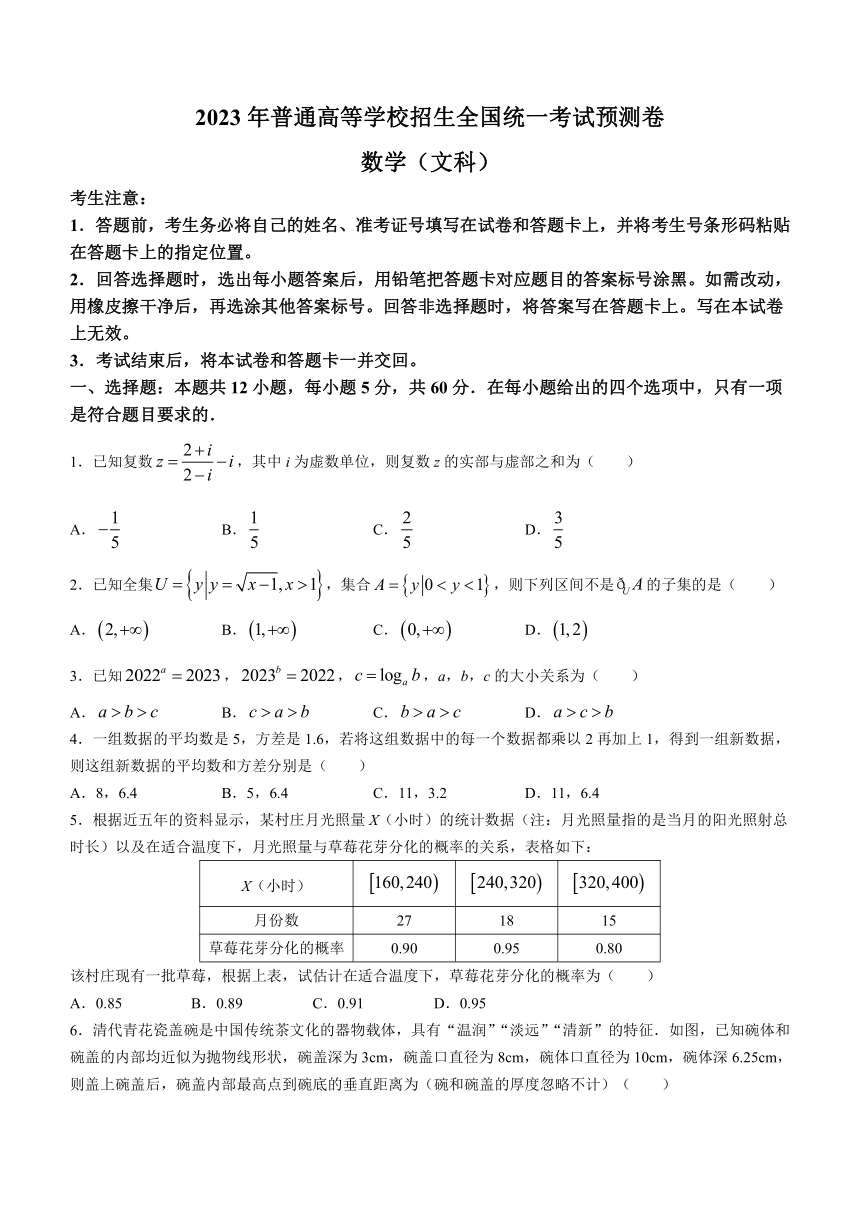 2023 年普通高等学校招生全国统一考试预测卷

数学（文科）

考生注意：

1．答题前，考生务必将自己的姓名、准考证号填写在试卷和答题卡上，并将考生号条形码粘贴在答题卡上的指定位置。

2．回答选择题时，选出每小题答案后，用铅笔把答题卡对应题目的答案标号涂黑。如需改动，用橡皮擦干净后，再选涂其他答案标号。回答非选择题时，将答案写在答题卡上。写在本试卷上无效。

3．考试结束后，将本试卷和答题卡一并交回。

一、选择题：本题共 12 小题，每小题 5 分，共 60 分．在每小题给出的四个选项中，只有一项是符合题目要求的．

1．已知复数 $z=\frac{2+i}{2-i}-i$，其中 $i$ 为虚数单位，则复数 $z$ 的实部与虚部之和为（　　）

A．$-\frac{1}{5}$　　B．$\frac{1}{5}$　　C．$\frac{2}{5}$　　D．$\frac{3}{5}$

2．已知全集 $U=\left\{y\left|y=\sqrt{x-1},x>1\right.\right\}$，集合 $A=\left\{y\left|0<y<1\right.\right\}$，则下列区间不是 $\complement_U A$ 的子集的是（　　）

A．$(2,+\infty)$　　B．$(1,+\infty)$　　C．$(0,+\infty)$　　D．$(1,2)$

3．已知 $2022^a=2023$，$2023^b=2022$，$c=\log_a b$，$a$，$b$，$c$ 的大小关系为（　　）

A．$a>b>c$　　B．$c>a>b$　　C．$b>a>c$　　D．$a>c>b$

4．一组数据的平均数是 5，方差是 1.6，若将这组数据中的每一个数据都乘以 2 再加上 1，得到一组新数据，则这组新数据的平均数和方差分别是（　　）

A．8，6.4　　B．5，6.4　　C．11，3.2　　D．11，6.4

5．根据近五年的资料显示，某村庄月光照量 $X$（小时）的统计数据（注：月光照量指的是当月的阳光照射总时长）以及在适合温度下，月光照量与草莓花芽分化的概率的关系，表格如下：

| $X$（小时） | $[160,240)$ | $[240,320)$ | $[320,400)$ |
|---|---|---|---|
| 月份数 | 27 | 18 | 15 |
| 草莓花芽分化的概率 | 0.90 | 0.95 | 0.80 |

该村庄现有一批草莓，根据上表，试估计在适合温度下，草莓花芽分化的概率为（　　）

A．0.85　　B．0.89　　C．0.91　　D．0.95

6．清代青花瓷盖碗是中国传统茶文化的器物载体，具有“温润”“淡远”“清新”的特征．如图，已知碗体和碗盖的内部均近似为抛物线形状，碗盖深为 3cm，碗盖口直径为 8cm，碗体口直径为 10cm，碗体深 6.25cm，则盖上碗盖后，碗盖内部最高点到碗底的垂直距离为（碗和碗盖的厚度忽略不计）（　　）